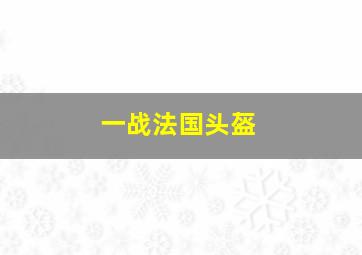 一战法国头盔